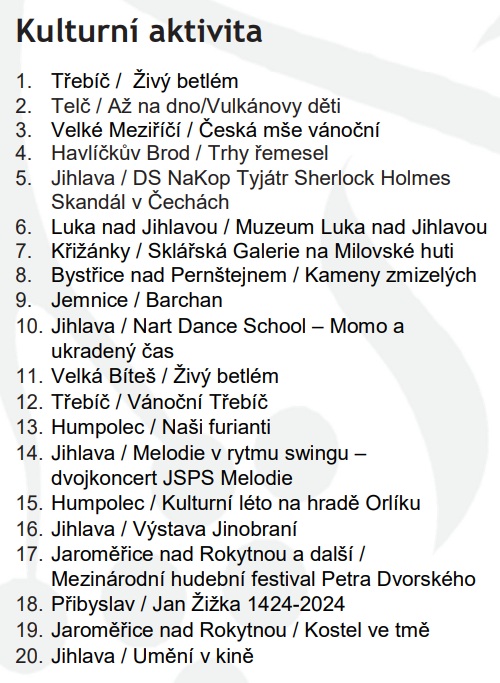 Kulturní aktivita

1. Třebíč / Živý betlém
2. Telč / Až na dno/Vulkánovy děti
3. Velké Meziříčí / Česká mše vánoční
4. Havlíčkův Brod / Trhy řemesel
5. Jihlava / DS NaKop Tyjátr Sherlock Holmes Skandál v Čechách
6. Luka nad Jihlavou / Muzeum Luka nad Jihlavou
7. Křižánky / Sklářská Galerie na Milovské huti
8. Bystřice nad Pernštejnem / Kameny zmizelých
9. Jemnice / Barchan
10. Jihlava / Nart Dance School – Momo a ukradený čas
11. Velká Bíteš / Živý betlém
12. Třebíč / Vánoční Třebíč
13. Humpolec / Naši furianti
14. Jihlava / Melodie v rytmu swingu – dvojkoncert JSPS Melodie
15. Humpolec / Kulturní léto na hradě Orlíku
16. Jihlava / Výstava Jinobraní
17. Jaroměřice nad Rokytnou a další / Mezinárodní hudební festival Petra Dvorského
18. Přibyslav / Jan Žižka 1424-2024
19. Jaroměřice nad Rokytnou / Kostel ve tmě
20. Jihlava / Umění v kině